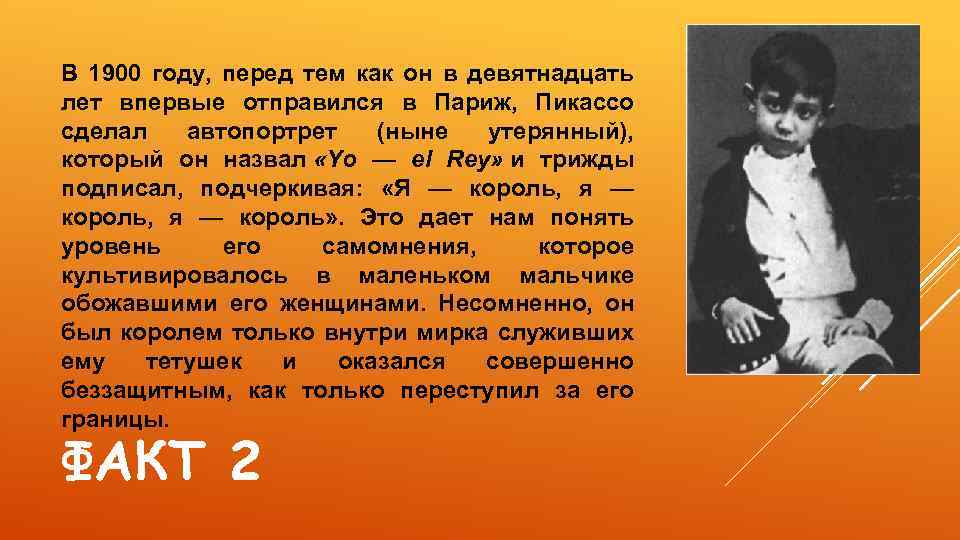 В 1900 году, перед тем как он в девятнадцать лет впервые отправился в Париж, Пикассо сделал автопортрет (ныне утерянный), который он назвал «Yo — el Rey» и трижды подписал, подчеркивая: «Я — король, я — король, я — король». Это дает нам понять уровень его самомнения, которое культивировалось в маленьком мальчике обожавшими его женщинами. Несомненно, он был королем только внутри мирка служивших ему тетушек и оказался совершенно беззащитным, как только переступил за его границы.

ФАКТ 2